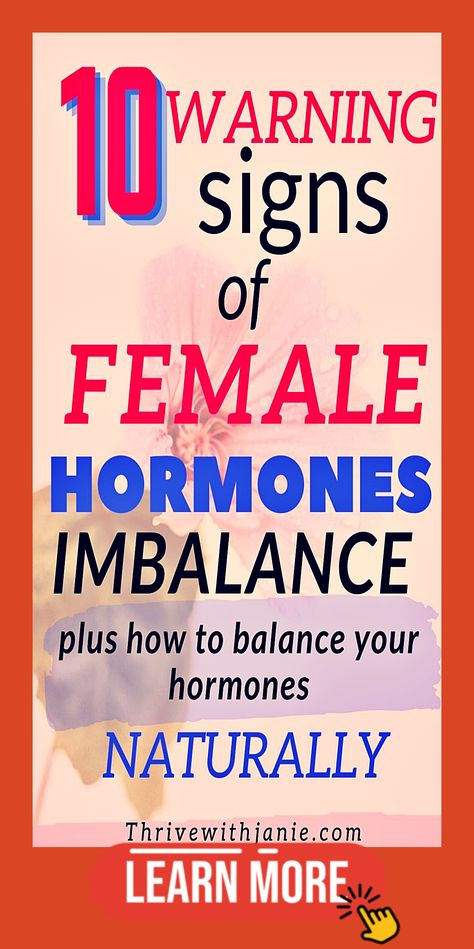 10 WARNING signs of FEMALE HORMONES IMBALANCE

plus how to balance your hormones

NATURALLY

Thrivewithjanie.com

LEARN MORE